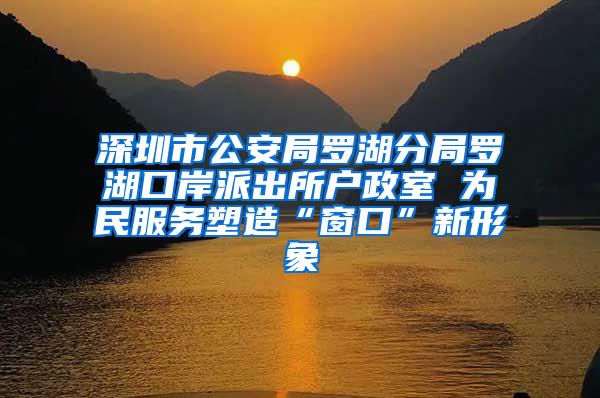 深圳市公安局罗湖分局罗湖口岸派出所户政室 为民服务塑造“窗口”新形象